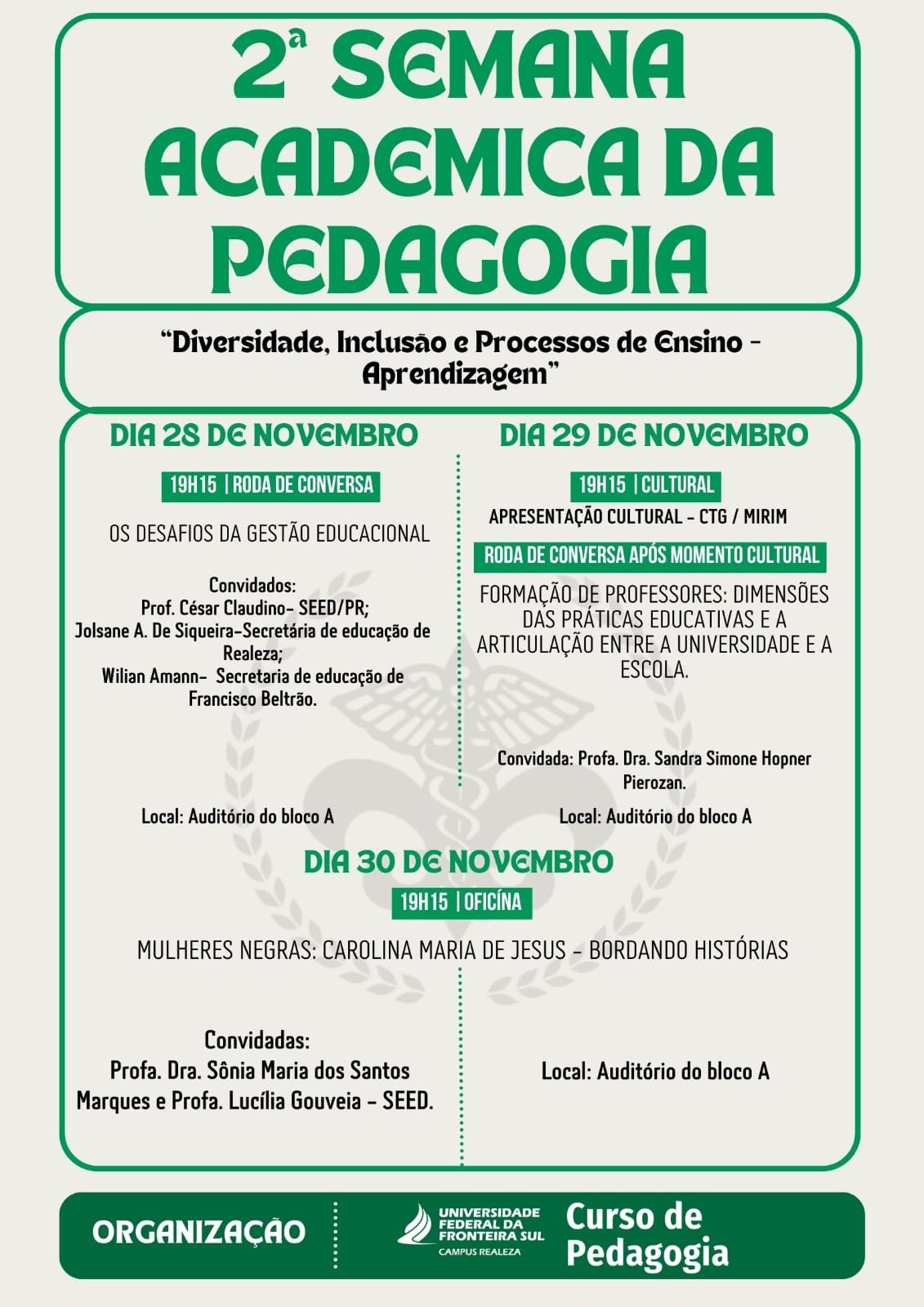 2ª SEMANA ACADEMICA DA PEDAGOGIA

"Diversidade, Inclusão e Processos de Ensino - Aprendizagem"

DIA 28 DE NOVEMBRO

19H15 | RODA DE CONVERSA

OS DESAFIOS DA GESTÃO EDUCACIONAL

Convidados:
Prof. César Claudino- SEED/PR;
Jolsane A. De Siqueira-Secretária de educação de Realeza;
Wilian Amann- Secretaria de educação de Francisco Beltrão.

Local: Auditório do bloco A

DIA 29 DE NOVEMBRO

19H15 | CULTURAL

APRESENTAÇÃO CULTURAL - CTG / MIRIM

RODA DE CONVERSA APÓS MOMENTO CULTURAL

FORMAÇÃO DE PROFESSORES: DIMENSÕES DAS PRÁTICAS EDUCATIVAS E A ARTICULAÇÃO ENTRE A UNIVERSIDADE E A ESCOLA.

Convidada: Profa. Dra. Sandra Simone Hopner Pierozan.

Local: Auditório do bloco A

DIA 30 DE NOVEMBRO

19H15 | OFICÍNA

MULHERES NEGRAS: CAROLINA MARIA DE JESUS - BORDANDO HISTÓRIAS

Convidadas:
Profa. Dra. Sônia Maria dos Santos Marques e Profa. Lucília Gouveia - SEED.

Local: Auditório do bloco A

ORGANIZAÇÃO

UNIVERSIDADE FEDERAL DA FRONTEIRA SUL
CAMPUS REALEZA

Curso de Pedagogia